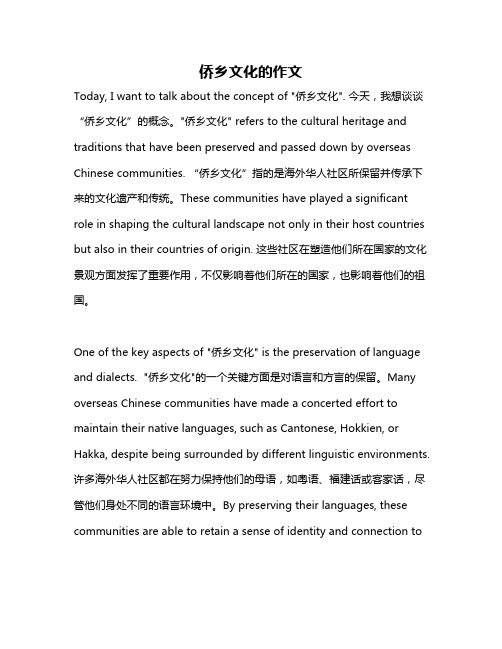 侨乡文化的作文

Today, I want to talk about the concept of "侨乡文化". 今天，我想谈谈“侨乡文化”的概念。"侨乡文化" refers to the cultural heritage and traditions that have been preserved and passed down by overseas Chinese communities. “侨乡文化”指的是海外华人社区所保留并传承下来的文化遗产和传统。These communities have played a significant role in shaping the cultural landscape not only in their host countries but also in their countries of origin. 这些社区在塑造他们所在国家的文化景观方面发挥了重要作用，不仅影响着他们所在的国家，也影响着他们的祖国。

One of the key aspects of "侨乡文化" is the preservation of language and dialects. "侨乡文化"的一个关键方面是对语言和方言的保留。Many overseas Chinese communities have made a concerted effort to maintain their native languages, such as Cantonese, Hokkien, or Hakka, despite being surrounded by different linguistic environments. 许多海外华人社区都在努力保持他们的母语，如粤语、福建话或客家话，尽管他们身处不同的语言环境中。By preserving their languages, these communities are able to retain a sense of identity and connection to